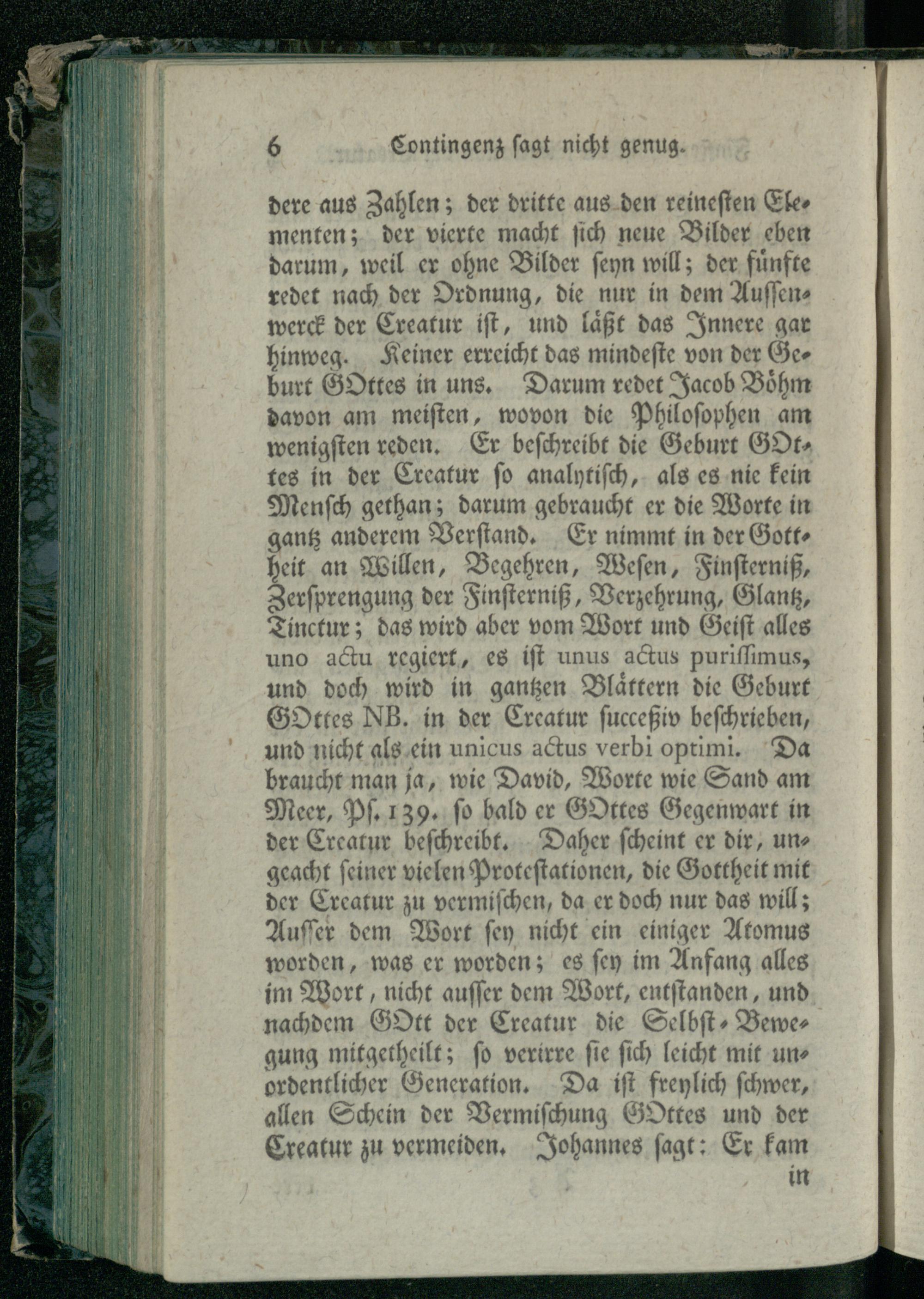 6 Contingenz sagt nicht genug.

dere aus Zahlen; der dritte aus den reinesten Elementen; der vierte macht sich neue Bilder eben darum, weil er ohne Bilder seyn will; der fünfte redet nach der Ordnung, die nur in dem Aussenwerck der Creatur ist, und läßt das Innere gar hinweg. Keiner erreicht das mindeste von der Geburt GOttes in uns. Darum redet Jacob Böhm davon am meisten, wovon die Philosophen am wenigsten reden. Er beschreibt die Geburt GOttes in der Creatur so analytisch, als es nie kein Mensch gethan; darum gebraucht er die Worte in gantz anderem Verstand. Er nimmt in der Gottheit an Willen, Begehren, Wesen, Finsterniß, Zersprengung der Finsterniß, Verzehrung, Glantz, Tinctur; das wird aber vom Wort und Geist alles uno actu regiert, es ist unus actus purissimus, und doch wird in gantzen Blättern die Geburt GOttes NB. in der Creatur succeßiv beschrieben, und nicht als ein unicus actus verbi optimi. Da braucht man ja, wie David, Worte wie Sand am Meer, Ps. 139. so bald er GOttes Gegenwart in der Creatur beschreibt. Daher scheint er dir, ungeacht seiner vielen Protestationen, die Gottheit mit der Creatur zu vermischen, da er doch nur das will; Ausser dem Wort sey nicht ein einiger Atomus worden, was er worden; es sey im Anfang alles im Wort, nicht ausser dem Wort, entstanden, und nachdem GOtt der Creatur die Selbst-Bewegung mitgetheilt; so verirre sie sich leicht mit unordentlicher Generation. Da ist freylich schwer, allen Schein der Vermischung GOttes und der Creatur zu vermeiden. Johannes sagt: Er kam

in